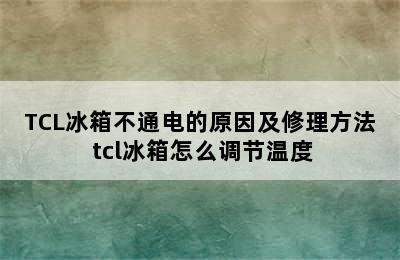 TCL冰箱不通电的原因及修理方法
tcl冰箱怎么调节温度